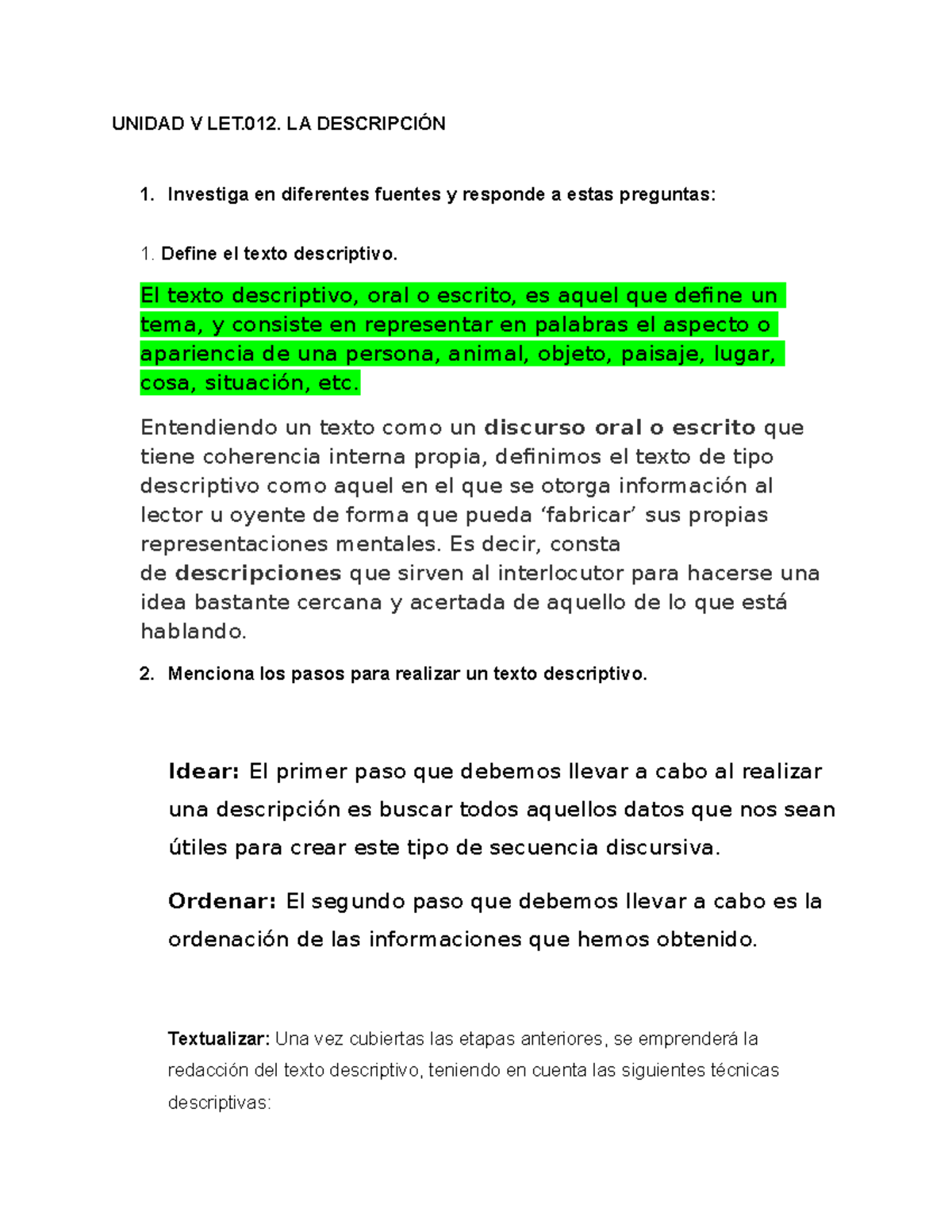 UNIDAD V LET.012. LA DESCRIPCIÓN

1. Investiga en diferentes fuentes y responde a estas preguntas:

1. Define el texto descriptivo.

El texto descriptivo, oral o escrito, es aquel que define un tema, y consiste en representar en palabras el aspecto o apariencia de una persona, animal, objeto, paisaje, lugar, cosa, situación, etc.

Entendiendo un texto como un discurso oral o escrito que tiene coherencia interna propia, definimos el texto de tipo descriptivo como aquel en el que se otorga información al lector u oyente de forma que pueda ‘fabricar’ sus propias representaciones mentales. Es decir, consta de descripciones que sirven al interlocutor para hacerse una idea bastante cercana y acertada de aquello de lo que está hablando.

2. Menciona los pasos para realizar un texto descriptivo.

Idear: El primer paso que debemos llevar a cabo al realizar una descripción es buscar todos aquellos datos que nos sean útiles para crear este tipo de secuencia discursiva.

Ordenar: El segundo paso que debemos llevar a cabo es la ordenación de las informaciones que hemos obtenido.

Textualizar: Una vez cubiertas las etapas anteriores, se emprenderá la redacción del texto descriptivo, teniendo en cuenta las siguientes técnicas descriptivas: